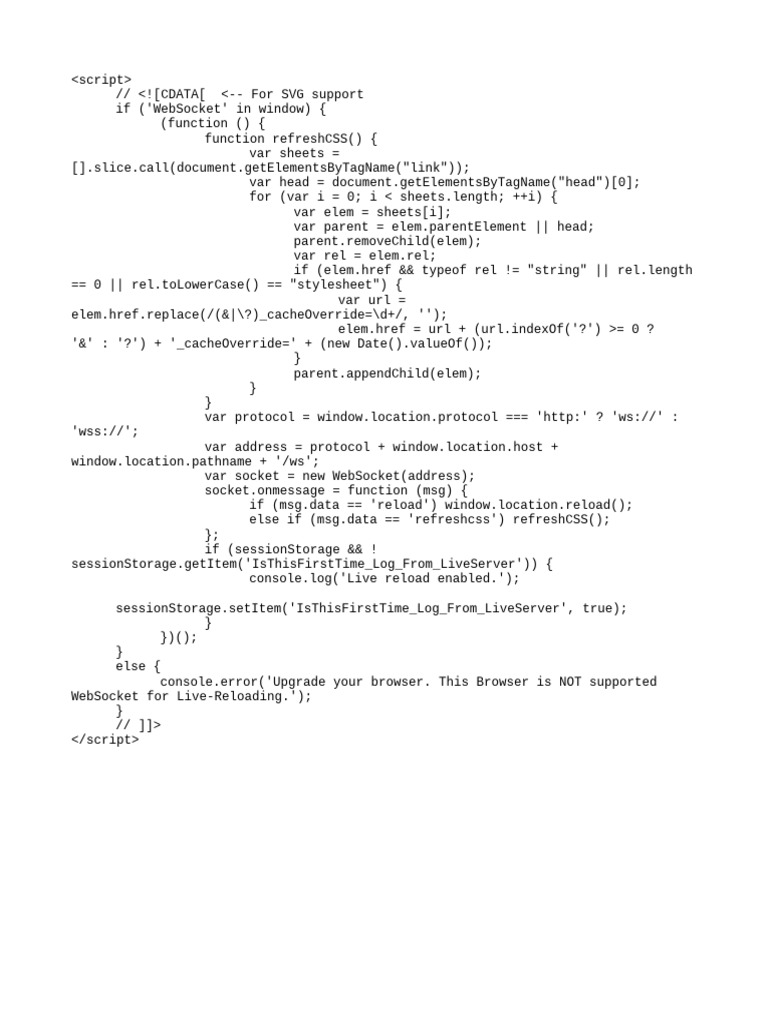 <script>
	// <![CDATA[  <-- For SVG support
	if ('WebSocket' in window) {
		(function () {
			function refreshCSS() {
				var sheets = [].slice.call(document.getElementsByTagName("link"));
				var head = document.getElementsByTagName("head")[0];
				for (var i = 0; i < sheets.length; ++i) {
					var elem = sheets[i];
					var parent = elem.parentElement || head;
					parent.removeChild(elem);
					var rel = elem.rel;
					if (elem.href && typeof rel != "string" || rel.length == 0 || rel.toLowerCase() == "stylesheet") {
						var url = elem.href.replace(/(&|\?)_cacheOverride=\d+/, '');
						elem.href = url + (url.indexOf('?') >= 0 ? '&' : '?') + '_cacheOverride=' + (new Date().valueOf());
					}
					parent.appendChild(elem);
				}
			}
			var protocol = window.location.protocol === 'http:' ? 'ws://' : 'wss://';
			var address = protocol + window.location.host + window.location.pathname + '/ws';
			var socket = new WebSocket(address);
			socket.onmessage = function (msg) {
				if (msg.data == 'reload') window.location.reload();
				else if (msg.data == 'refreshcss') refreshCSS();
			};
			if (sessionStorage && !sessionStorage.getItem('IsThisFirstTime_Log_From_LiveServer')) {
				console.log('Live reload enabled.');

	sessionStorage.setItem('IsThisFirstTime_Log_From_LiveServer', true);
			}
		})();
	}
	else {
		console.error('Upgrade your browser. This Browser is NOT supported WebSocket for Live-Reloading.');
	}
	// ]]>
</script>